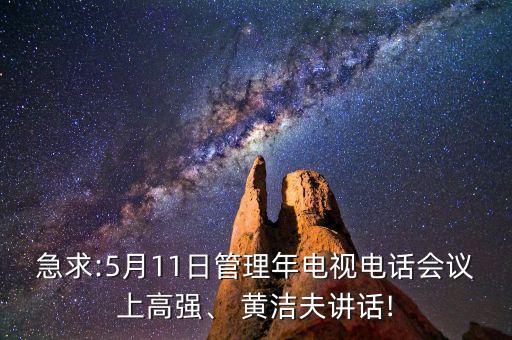 急求:5月11日管理年电视电话会议上高强、黄洁夫讲话!